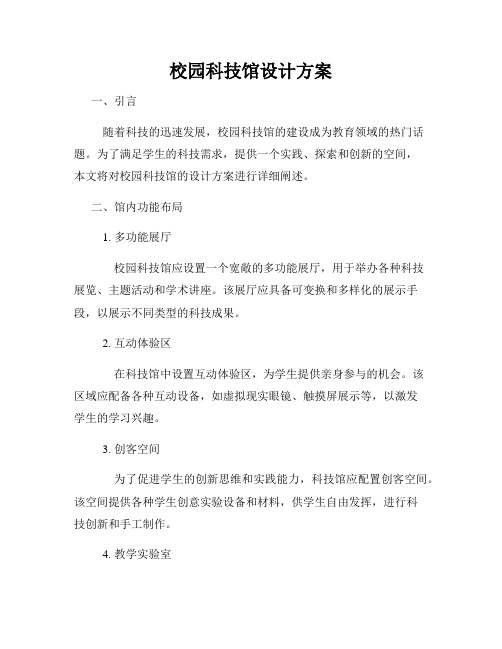 校园科技馆设计方案

一、引言

随着科技的迅速发展，校园科技馆的建设成为教育领域的热门话题。为了满足学生的科技需求，提供一个实践、探索和创新的空间，本文将对校园科技馆的设计方案进行详细阐述。

二、馆内功能布局

1. 多功能展厅

校园科技馆应设置一个宽敞的多功能展厅，用于举办各种科技展览、主题活动和学术讲座。该展厅应具备可变换和多样化的展示手段，以展示不同类型的科技成果。

2. 互动体验区

在科技馆中设置互动体验区，为学生提供亲身参与的机会。该区域应配备各种互动设备，如虚拟现实眼镜、触摸屏展示等，以激发学生的学习兴趣。

3. 创客空间

为了促进学生的创新思维和实践能力，科技馆应配置创客空间。该空间提供各种学生创意实验设备和材料，供学生自由发挥，进行科技创新和手工制作。

4. 教学实验室